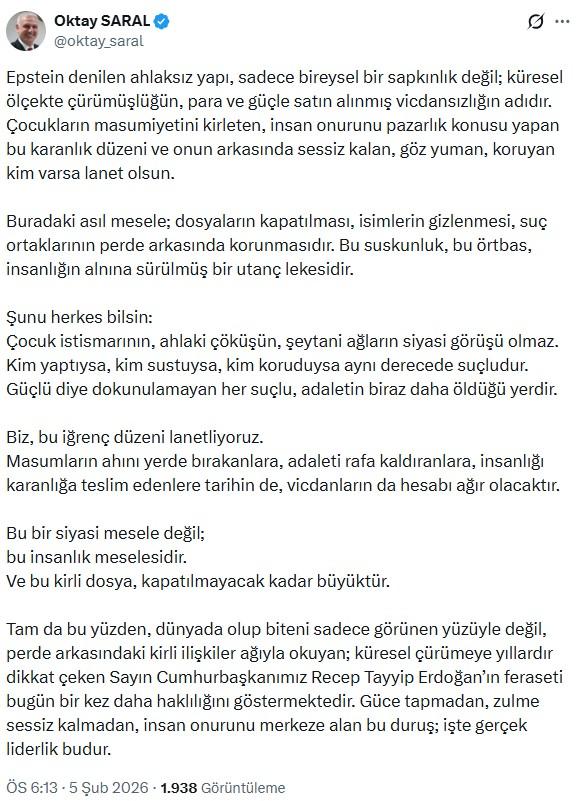 Oktay SARAL
@oktay_saral

Epstein denilen ahlaksız yapı, sadece bireysel bir sapkınlık değil; küresel ölçekte çürümüşlüğün, para ve güçle satın alınmış vicdansızlığın adıdır. Çocukların masumiyetini kirleten, insan onurunu pazarlık konusu yapan bu karanlık düzeni ve onun arkasında sessiz kalan, göz yuman, koruyan kim varsa lanet olsun.

Buradaki asıl mesele; dosyaların kapatılması, isimlerin gizlenmesi, suç ortaklarının perde arkasında korunmasıdır. Bu suskunluk, bu örtbas, insanlığın alnına sürülmüş bir utanç lekesidir.

Şunu herkes bilsin:
Çocuk istismarının, ahlaki çöküşün, şeytani ağların siyasi görüşü olmaz. Kim yaptıysa, kim sustuysa, kim koruduysa aynı derecede suçludur. Güçlü diye dokunulamayan her suçlu, adaletin biraz daha öldüğü yerdir.

Biz, bu iğrenç düzeni lanetliyoruz.
Masumların ahını yerde bırakanlara, adaleti rafa kaldıranlara, insanlığı karanlığa teslim edenlere tarihin de, vicdanların da hesabı ağır olacaktır.

Bu bir siyasi mesele değil;
bu insanlık meselesidir.
Ve bu kirli dosya, kapatılmayacak kadar büyüktür.

Tam da bu yüzden, dünyada olup biteni sadece görünen yüzüyle değil, perde arkasındaki kirli ilişkiler ağıyla okuyan; küresel çürümeye yıllardır dikkat çeken Sayın Cumhurbaşkanımız Recep Tayyip Erdoğan'ın feraseti bugün bir kez daha haklılığını göstermektedir. Güce tapmadan, zulme sessiz kalmadan, insan onurunu merkeze alan bu duruş; işte gerçek liderlik budur.

ÖS 6:13 · 5 Şub 2026 · 1.938 Görüntüleme